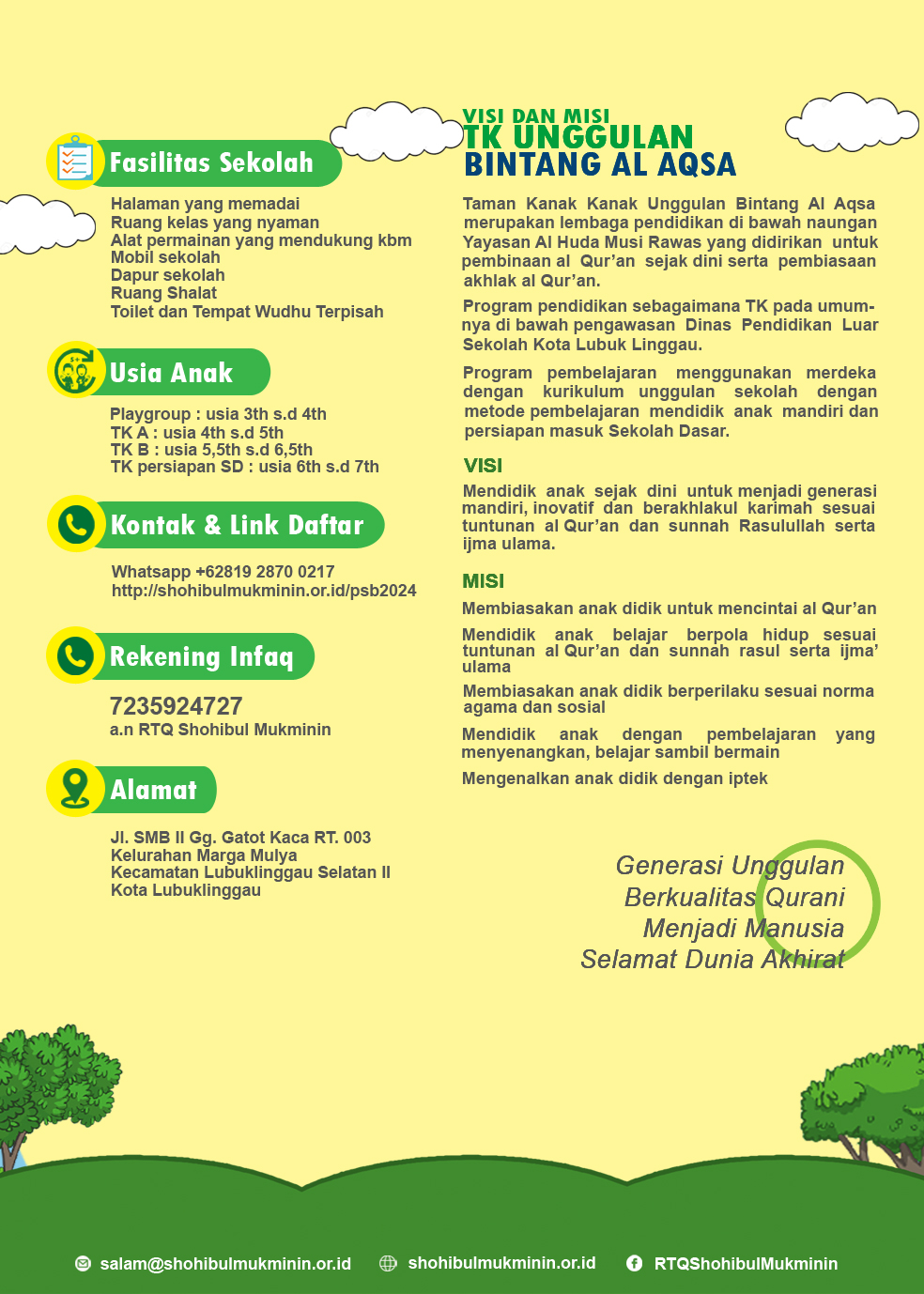 Fasilitas Sekolah

Halaman yang memadai
Ruang kelas yang nyaman
Alat permainan yang mendukung kbm
Mobil sekolah
Dapur sekolah
Ruang Shalat
Toilet dan Tempat Wudhu Terpisah

Usia Anak

Playgroup : usia 3th s.d 4th
TK A : usia 4th s.d 5th
TK B : usia 5,5th s.d 6,5th
TK persiapan SD : usia 6th s.d 7th

Kontak & Link Daftar

Whatsapp +62819 2870 0217
http://shohibulmukminin.or.id/psb2024

Rekening Infaq

7235924727
a.n RTQ Shohibul Mukminin

Alamat

Jl. SMB II Gg. Gatot Kaca RT. 003
Kelurahan Marga Mulya
Kecamatan Lubuklinggau Selatan II
Kota Lubuklinggau

VISI DAN MISI
TK UNGGULAN
BINTANG AL AQSA

Taman Kanak Kanak Unggulan Bintang Al Aqsa merupakan lembaga pendidikan di bawah naungan Yayasan Al Huda Musi Rawas yang didirikan untuk pembinaan al Qur'an sejak dini serta pembiasaan akhlak al Qur'an.

Program pendidikan sebagaimana TK pada umumnya di bawah pengawasan Dinas Pendidikan Luar Sekolah Kota Lubuk Linggau.

Program pembelajaran menggunakan merdeka dengan kurikulum unggulan sekolah dengan metode pembelajaran mendidik anak mandiri dan persiapan masuk Sekolah Dasar.

VISI

Mendidik anak sejak dini untuk menjadi generasi mandiri, inovatif dan berakhlakul karimah sesuai tuntunan al Qur'an dan sunnah Rasulullah serta ijma ulama.

MISI

Membiasakan anak didik untuk mencintai al Qur'an

Mendidik anak belajar berpola hidup sesuai tuntunan al Qur'an dan sunnah rasul serta ijma' ulama

Membiasakan anak didik berperilaku sesuai norma agama dan sosial

Mendidik anak dengan pembelajaran yang menyenangkan, belajar sambil bermain

Mengenalkan anak didik dengan iptek

Generasi Unggulan
Berkualitas Qurani
Menjadi Manusia
Selamat Dunia Akhirat

salam@shohibulmukminin.or.id shohibulmukminin.or.id RTQShohibulMukminin